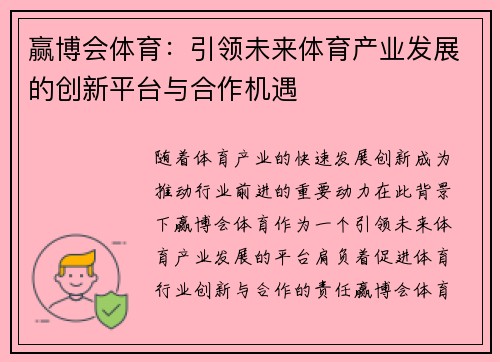 赢博会体育：引领未来体育产业发展的创新平台与合作机遇

随着体育产业的快速发展创新成为推动行业前进的重要动力在此背景下赢博会体育作为一个引领未来体育产业发展的平台肩负着促进体育行业创新与合作的责任赢博会体育